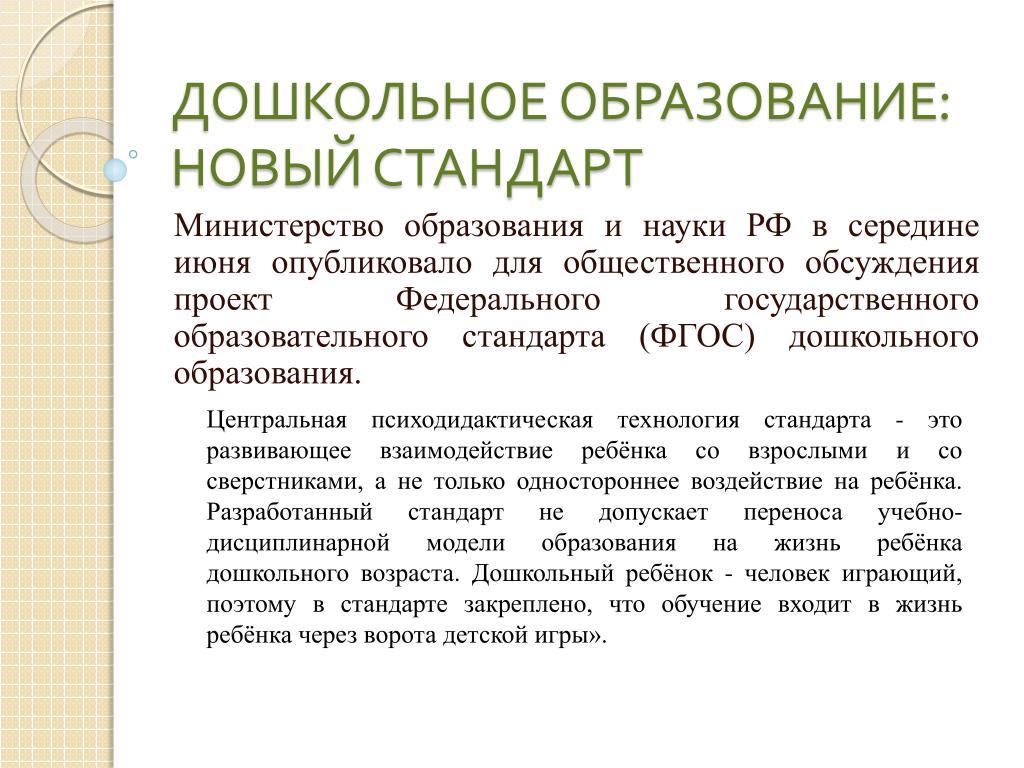 ДОШКОЛЬНОЕ ОБРАЗОВАНИЕ: НОВЫЙ СТАНДАРТ

Министерство образования и науки РФ в середине июня опубликовало для общественного обсуждения проект Федерального государственного образовательного стандарта (ФГОС) дошкольного образования.

Центральная психодидактическая технология стандарта - это развивающее взаимодействие ребёнка со взрослыми и со сверстниками, а не только одностороннее воздействие на ребёнка. Разработанный стандарт не допускает переноса учебно-дисциплинарной модели образования на жизнь ребёнка дошкольного возраста. Дошкольный ребёнок - человек играющий, поэтому в стандарте закреплено, что обучение входит в жизнь ребёнка через ворота детской игры».